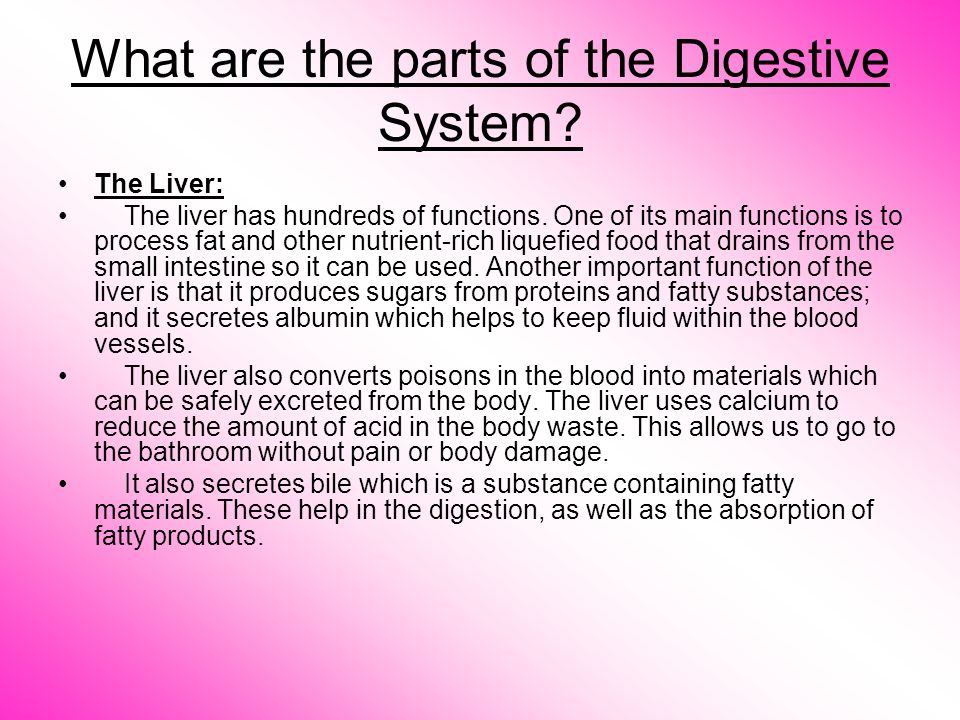 What are the parts of the Digestive System?

• The Liver:
• The liver has hundreds of functions. One of its main functions is to process fat and other nutrient-rich liquefied food that drains from the small intestine so it can be used. Another important function of the liver is that it produces sugars from proteins and fatty substances; and it secretes albumin which helps to keep fluid within the blood vessels.
• The liver also converts poisons in the blood into materials which can be safely excreted from the body. The liver uses calcium to reduce the amount of acid in the body waste. This allows us to go to the bathroom without pain or body damage.
• It also secretes bile which is a substance containing fatty materials. These help in the digestion, as well as the absorption of fatty products.